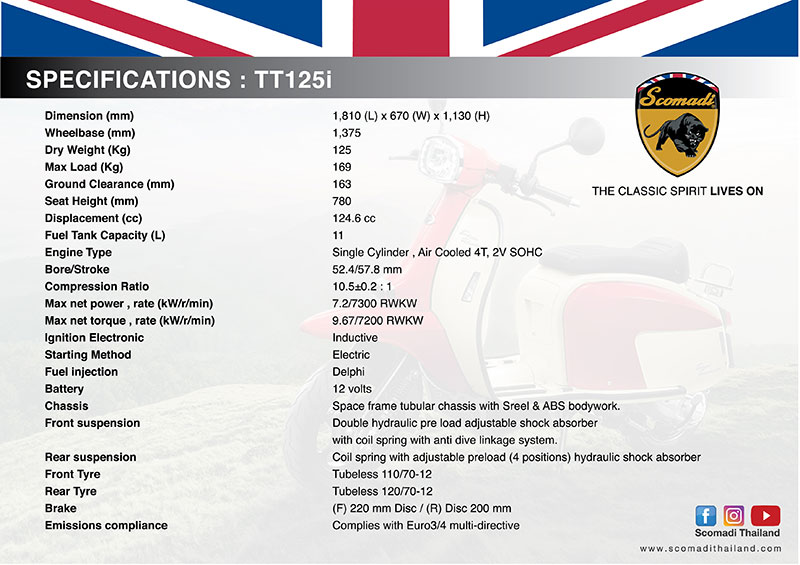 SPECIFICATIONS : TT125i

Scomadi

THE CLASSIC SPIRIT LIVES ON

| | |
|---|---|
| Dimension (mm) | 1,810 (L) x 670 (W) x 1,130 (H) |
| Wheelbase (mm) | 1,375 |
| Dry Weight (Kg) | 125 |
| Max Load (Kg) | 169 |
| Ground Clearance (mm) | 163 |
| Seat Height (mm) | 780 |
| Displacement (cc) | 124.6 cc |
| Fuel Tank Capacity (L) | 11 |
| Engine Type | Single Cylinder , Air Cooled 4T, 2V SOHC |
| Bore/Stroke | 52.4/57.8 mm |
| Compression Ratio | 10.5±0.2 : 1 |
| Max net power , rate (kW/r/min) | 7.2/7300 RWKW |
| Max net torque , rate (kW/r/min) | 9.67/7200 RWKW |
| Ignition Electronic | Inductive |
| Starting Method | Electric |
| Fuel injection | Delphi |
| Battery | 12 volts |
| Chassis | Space frame tubular chassis with Sreel & ABS bodywork. |
| Front suspension | Double hydraulic pre load adjustable shock absorber with coil spring with anti dive linkage system. |
| Rear suspension | Coil spring with adjustable preload (4 positions) hydraulic shock absorber |
| Front Tyre | Tubeless 110/70-12 |
| Rear Tyre | Tubeless 120/70-12 |
| Brake | (F) 220 mm Disc / (R) Disc 200 mm |
| Emissions compliance | Complies with Euro3/4 multi-directive |

Scomadi Thailand
www.scomadithailand.com